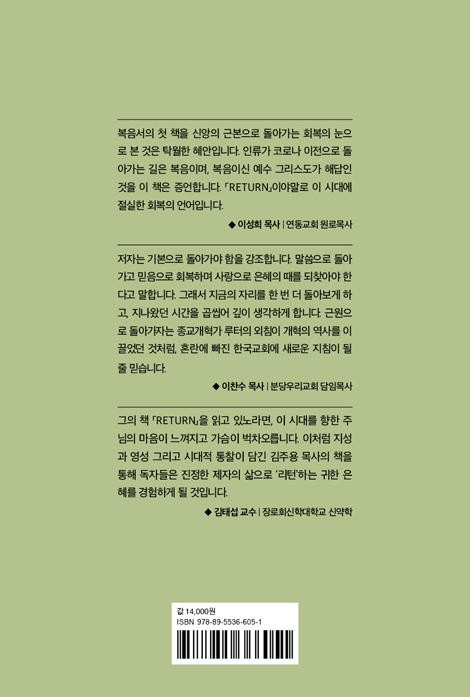 복음서의 첫 책을 신앙의 근본으로 돌아가는 회복의 눈으로 본 것은 탁월한 혜안입니다. 인류가 코로나 이전으로 돌아가는 길은 복음이며, 복음이신 예수 그리스도가 해답인 것을 이 책은 증언합니다. 「RETURN」이야말로 이 시대에 절실한 회복의 언어입니다.

◆ 이성희 목사 | 연동교회 원로목사

저자는 기본으로 돌아가야 함을 강조합니다. 말씀으로 돌아가고 믿음으로 회복하며 사랑으로 은혜의 때를 되찾아야 한다고 말합니다. 그래서 지금의 자리를 한 번 더 돌아보게 하고, 지나왔던 시간을 곱씹어 깊이 생각하게 합니다. 근원으로 돌아가자는 종교개혁가 루터의 외침이 개혁의 역사를 이끌었던 것처럼, 혼란에 빠진 한국교회에 새로운 지침이 될 줄 믿습니다.

◆ 이찬수 목사 | 분당우리교회 담임목사

그의 책 「RETURN」을 읽고 있노라면, 이 시대를 향한 주님의 마음이 느껴지고 가슴이 벅차오릅니다. 이처럼 지성과 영성 그리고 시대적 통찰이 담긴 김주용 목사의 책을 통해 독자들은 진정한 제자의 삶으로 '리턴'하는 귀한 은혜를 경험하게 될 것입니다.

◆ 김태섭 교수 | 장로회신학대학교 신약학

값 14,000원
ISBN 978-89-5536-605-1